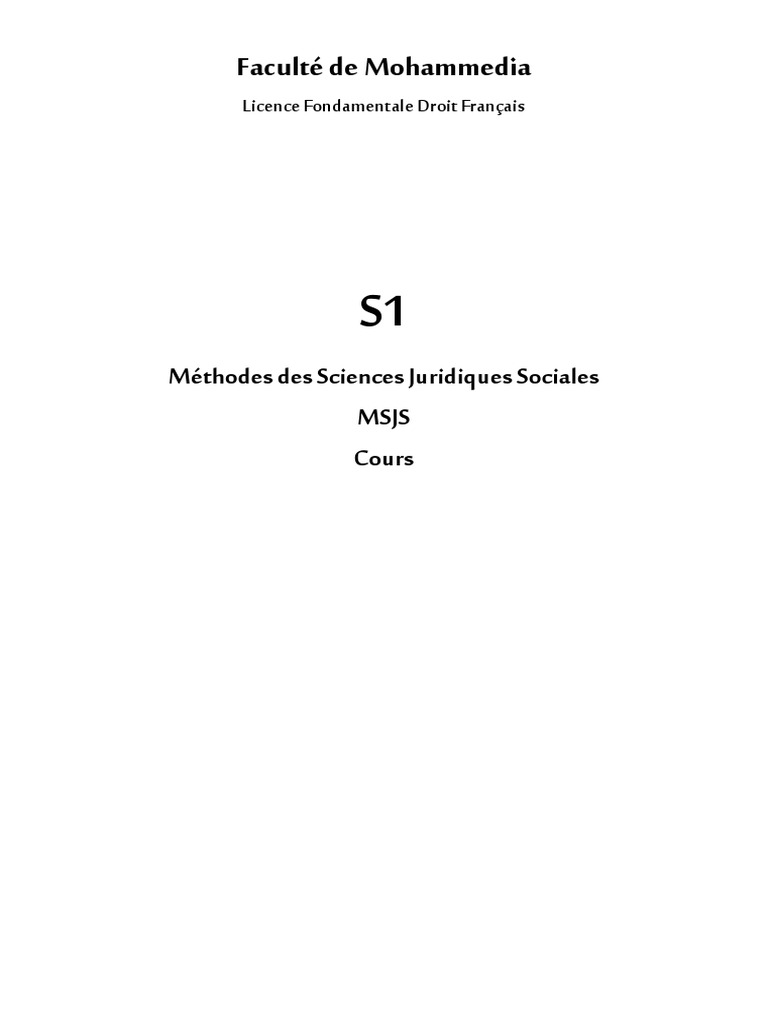 Faculté de Mohammedia

Licence Fondamentale Droit Français

S1

Méthodes des Sciences Juridiques Sociales

MSJS

Cours